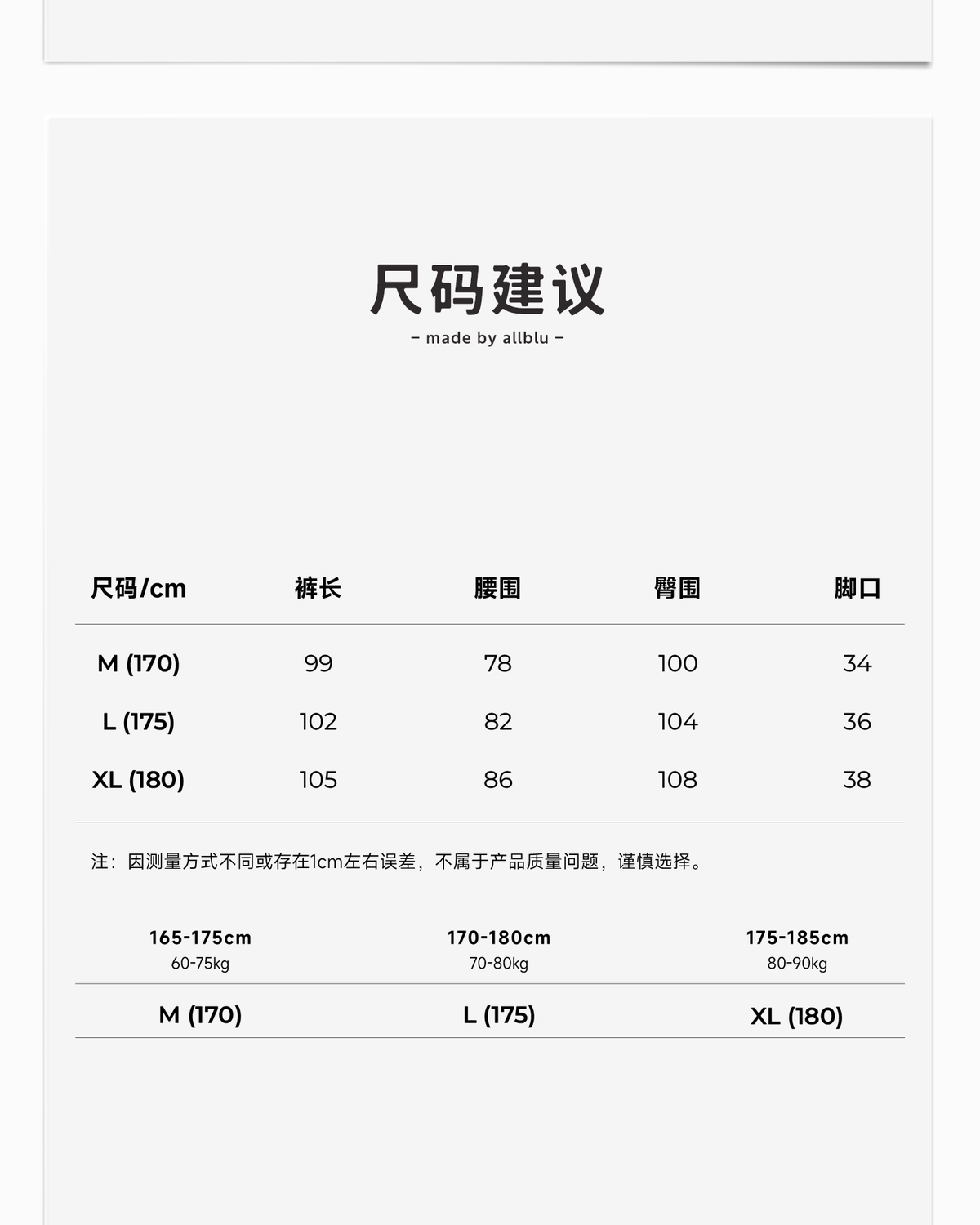 尺码建议
– made by allblu –

| 尺码/cm | 裤长 | 腰围 | 臀围 | 脚口 |
|---|---|---|---|---|
| M (170) | 99 | 78 | 100 | 34 |
| L (175) | 102 | 82 | 104 | 36 |
| XL (180) | 105 | 86 | 108 | 38 |

注：因测量方式不同或存在1cm左右误差，不属于产品质量问题，谨慎选择。

| 165-175cm 60-75kg | 170-180cm 70-80kg | 175-185cm 80-90kg |
|---|---|---|
| M (170) | L (175) | XL (180) |